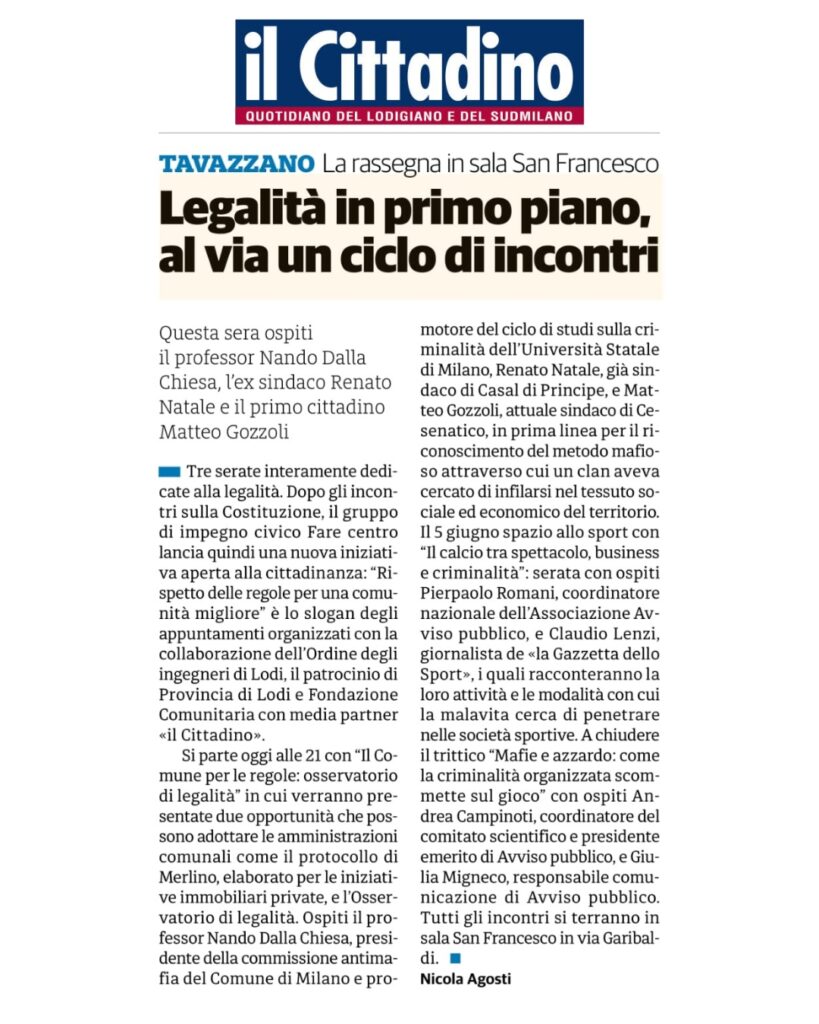 il Cittadino
QUOTIDIANO DEL LODIGIANO E DEL SUDMILANO

TAVAZZANO La rassegna in sala San Francesco

Legalità in primo piano, al via un ciclo di incontri

Questa sera ospiti il professor Nando Dalla Chiesa, l'ex sindaco Renato Natale e il primo cittadino Matteo Gozzoli

Tre serate interamente dedicate alla legalità. Dopo gli incontri sulla Costituzione, il gruppo di impegno civico Fare centro lancia quindi una nuova iniziativa aperta alla cittadinanza: "Rispetto delle regole per una comunità migliore" è lo slogan degli appuntamenti organizzati con la collaborazione dell'Ordine degli ingegneri di Lodi, il patrocinio di Provincia di Lodi e Fondazione Comunitaria con media partner «il Cittadino».

Si parte oggi alle 21 con "Il Comune per le regole: osservatorio di legalità" in cui verranno presentate due opportunità che possono adottare le amministrazioni comunali come il protocollo di Merlino, elaborato per le iniziative immobiliari private, e l'Osservatorio di legalità. Ospiti il professor Nando Dalla Chiesa, presidente della commissione antimafia del Comune di Milano e promotore del ciclo di studi sulla criminalità dell'Università Statale di Milano, Renato Natale, già sindaco di Casal di Principe, e Matteo Gozzoli, attuale sindaco di Cesenatico, in prima linea per il riconoscimento del metodo mafioso attraverso cui un clan aveva cercato di infilarsi nel tessuto sociale ed economico del territorio. Il 5 giugno spazio allo sport con "Il calcio tra spettacolo, business e criminalità": serata con ospiti Pierpaolo Romani, coordinatore nazionale dell'Associazione Avviso pubblico, e Claudio Lenzi, giornalista de «la Gazzetta dello Sport», i quali racconteranno la loro attività e le modalità con cui la malavita cerca di penetrare nelle società sportive. A chiudere il trittico "Mafie e azzardo: come la criminalità organizzata scommette sul gioco" con ospiti Andrea Campinoti, coordinatore del comitato scientifico e presidente emerito di Avviso pubblico, e Giulia Migneco, responsabile comunicazione di Avviso pubblico. Tutti gli incontri si terranno in sala San Francesco in via Garibaldi.

Nicola Agosti